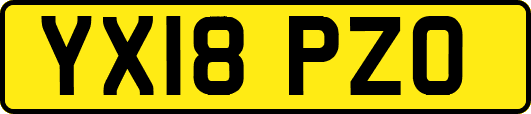 YX18 PZO